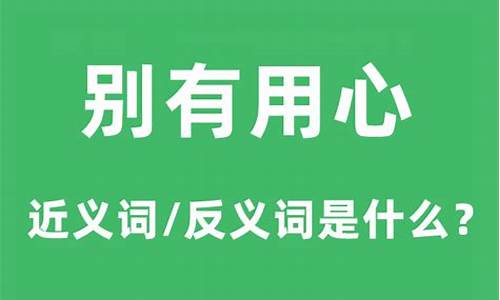 别有用心

近义词/反义词是什么？